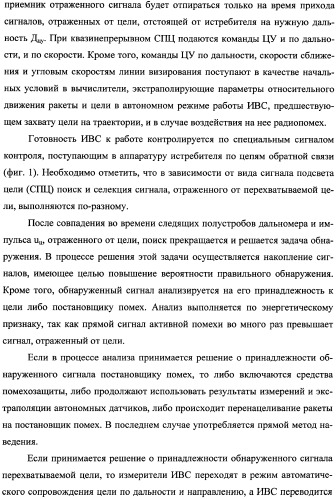 приемник отраженного сигнала будет отпираться только на время прихода сигналов, отраженных от цели, отстоящей от истребителя на нужную дальность $Д_{цу}$. При квазинепрерывном СПЦ подаются команды ЦУ и по дальности, и по скорости. Кроме того, команды ЦУ по дальности, скорости сближения и угловым скоростям линии визирования поступают в качестве начальных условий в вычислители, экстраполирующие параметры относительного движения ракеты и цели в автономном режиме работы ИВС, предшествующем захвату цели на траектории, и в случае воздействия на нее радиопомех.

Готовность ИВС к работе контролируется по специальным сигналом контроля, поступающим в аппаратуру истребителя по цепям обратной связи (фиг. 1). Необходимо отметить, что в зависимости от вида сигнала подсвета цели (СПЦ) поиск и селекция сигнала, отраженного от перехватываемой цели, выполняются по-разному.

После совпадения во времени следящих полустробов дальномера и импульса $u_ц$, отраженного от цели, поиск прекращается и решается задача обнаружения. В процессе решения этой задачи осуществляется накопление сигналов, имеющее целью повышение вероятности правильного обнаружения. Кроме того, обнаруженный сигнал анализируется на его принадлежность к цели либо постановщику помех. Анализ выполняется по энергетическому признаку, так как прямой сигнал активной помехи во много раз превышает сигнал, отраженный от цели.

Если в процессе анализа принимается решение о принадлежности обнаруженного сигнала постановщику помех, то либо включаются средства помехозащиты, либо продолжают использовать результаты измерений и экстраполяции автономных датчиков, либо происходит перенацеливание ракеты на постановщик помех. В последнем случае употребляется прямой метод наведения.

Если принимается решение о принадлежности обнаруженного сигнала перехватываемой цели, то измерители ИВС переходят в режим автоматического сопровождения цели по дальности и направлению, а ИВС переводится